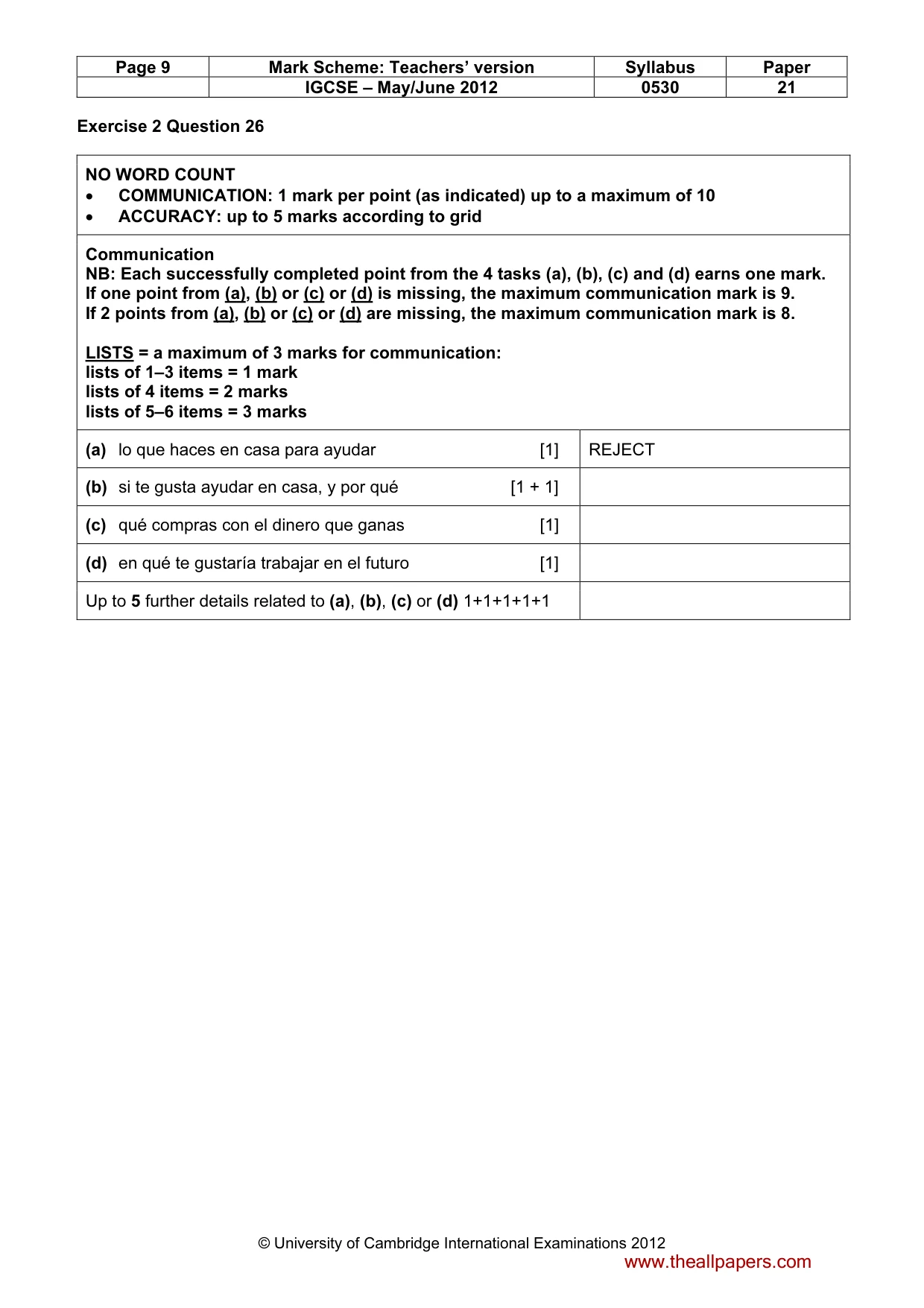 | Page 9 | Mark Scheme: Teachers' version | Syllabus | Paper |
|---|---|---|---|
| | IGCSE – May/June 2012 | 0530 | 21 |

Exercise 2 Question 26

NO WORD COUNT
• COMMUNICATION: 1 mark per point (as indicated) up to a maximum of 10
• ACCURACY: up to 5 marks according to grid

Communication
NB: Each successfully completed point from the 4 tasks (a), (b), (c) and (d) earns one mark.
If one point from (a), (b) or (c) or (d) is missing, the maximum communication mark is 9.
If 2 points from (a), (b) or (c) or (d) are missing, the maximum communication mark is 8.

LISTS = a maximum of 3 marks for communication:
lists of 1–3 items = 1 mark
lists of 4 items = 2 marks
lists of 5–6 items = 3 marks

| (a) lo que haces en casa para ayudar [1] | REJECT |
|---|---|
| (b) si te gusta ayudar en casa, y por qué [1 + 1] | |
| (c) qué compras con el dinero que ganas [1] | |
| (d) en qué te gustaría trabajar en el futuro [1] | |
| Up to 5 further details related to (a), (b), (c) or (d) 1+1+1+1+1 | |

© University of Cambridge International Examinations 2012

www.theallpapers.com